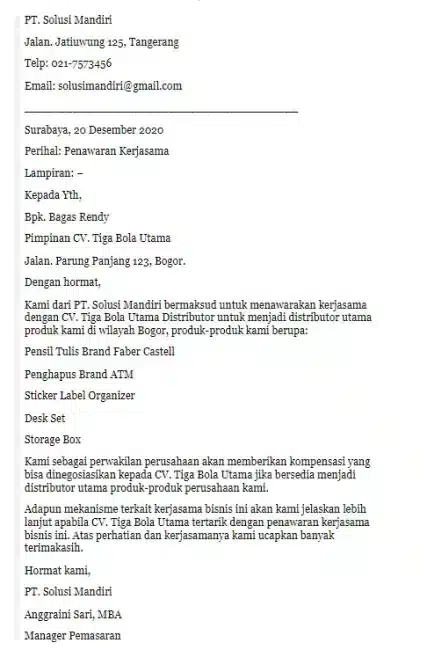 PT. Solusi Mandiri

Jalan. Jatiuwung 125, Tangerang

Telp: 021-7573456

Email: solusimandiri@gmail.com

Surabaya, 20 Desember 2020

Perihal: Penawaran Kerjasama

Lampiran: –

Kepada Yth,

Bpk. Bagas Rendy

Pimpinan CV. Tiga Bola Utama

Jalan. Parung Panjang 123, Bogor.

Dengan hormat,

Kami dari PT. Solusi Mandiri bermaksud untuk menawarakan kerjasama dengan CV. Tiga Bola Utama Distributor untuk menjadi distributor utama produk kami di wilayah Bogor, produk-produk kami berupa:

Pensil Tulis Brand Faber Castell

Penghapus Brand ATM

Sticker Label Organizer

Desk Set

Storage Box

Kami sebagai perwakilan perusahaan akan memberikan kompensasi yang bisa dinegosiasikan kepada CV. Tiga Bola Utama jika bersedia menjadi distributor utama produk-produk perusahaan kami.

Adapun mekanisme terkait kerjasama bisnis ini akan kami jelaskan lebih lanjut apabila CV. Tiga Bola Utama tertarik dengan penawaran kerjasama bisnis ini. Atas perhatian dan kerjasamanya kami ucapkan banyak terimakasih.

Hormat kami,

PT. Solusi Mandiri

Anggraini Sari, MBA

Manager Pemasaran